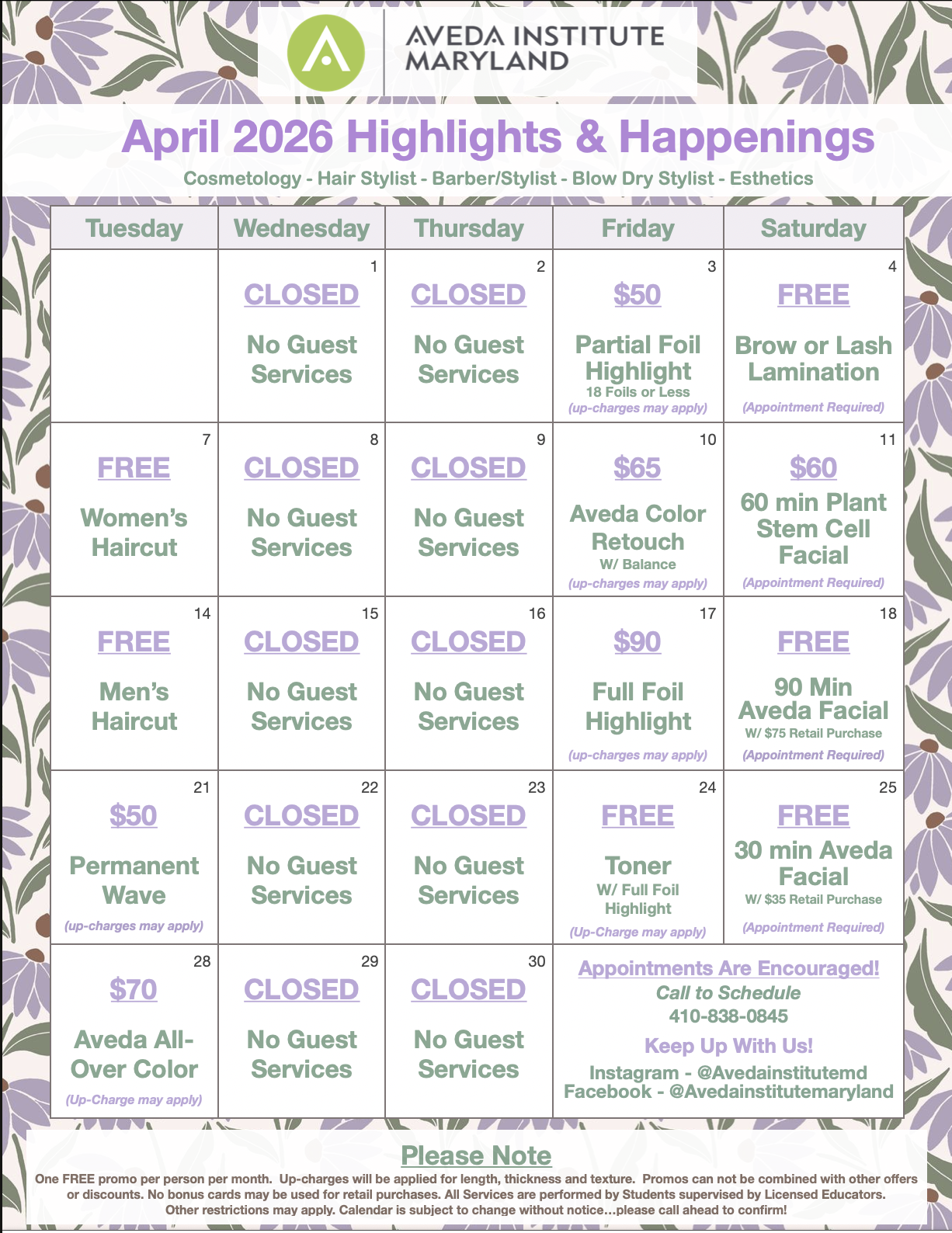 AVEDA INSTITUTE MARYLAND

April 2026 Highlights & Happenings

Cosmetology - Hair Stylist - Barber/Stylist - Blow Dry Stylist - Esthetics

| Tuesday | Wednesday | Thursday | Friday | Saturday |
|---|---|---|---|---|
| | 1 CLOSED No Guest Services | 2 CLOSED No Guest Services | 3 \$50 Partial Foil Highlight 18 Foils or Less (up-charges may apply) | 4 FREE Brow or Lash Lamination (Appointment Required) |
| 7 FREE Women's Haircut | 8 CLOSED No Guest Services | 9 CLOSED No Guest Services | 10 \$65 Aveda Color Retouch W/ Balance (up-charges may apply) | 11 \$60 60 min Plant Stem Cell Facial (Appointment Required) |
| 14 FREE Men's Haircut | 15 CLOSED No Guest Services | 16 CLOSED No Guest Services | 17 \$90 Full Foil Highlight (up-charges may apply) | 18 FREE 90 Min Aveda Facial W/ \$75 Retail Purchase (Appointment Required) |
| 21 \$50 Permanent Wave (up-charges may apply) | 22 CLOSED No Guest Services | 23 CLOSED No Guest Services | 24 FREE Toner W/ Full Foil Highlight (Up-Charge may apply) | 25 FREE 30 min Aveda Facial W/ \$35 Retail Purchase (Appointment Required) |
| 28 \$70 Aveda All-Over Color (Up-Charge may apply) | 29 CLOSED No Guest Services | 30 CLOSED No Guest Services | Appointments Are Encouraged! Call to Schedule 410-838-0845 Keep Up With Us! Instagram - @Avedainstitutemd Facebook - @Avedainstitutemaryland | |

Please Note

One FREE promo per person per month. Up-charges will be applied for length, thickness and texture. Promos can not be combined with other offers or discounts. No bonus cards may be used for retail purchases. All Services are performed by Students supervised by Licensed Educators. Other restrictions may apply. Calendar is subject to change without notice…please call ahead to confirm!